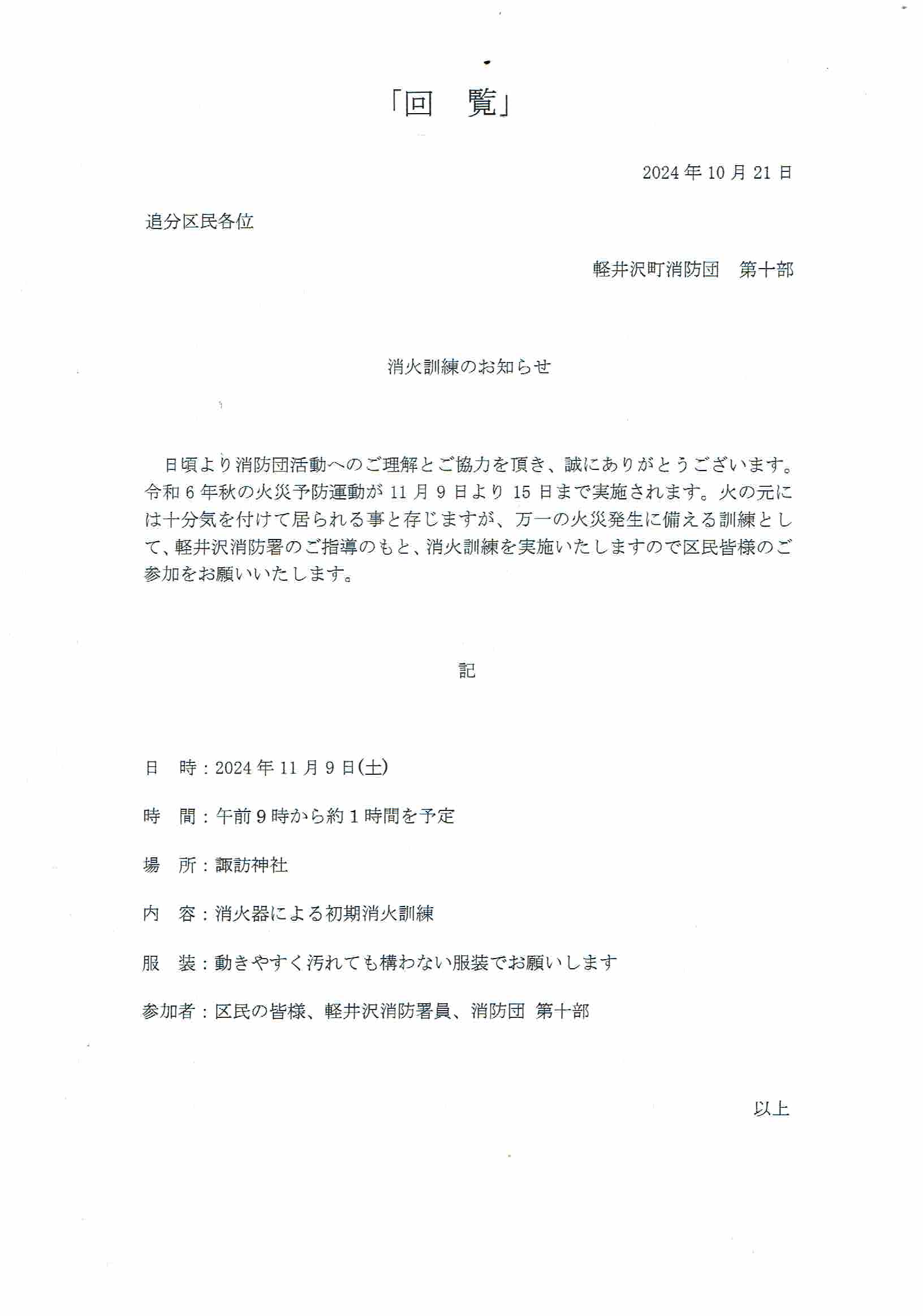 「回　覧」

2024年10月21日

追分区民各位

軽井沢町消防団　第十部

消火訓練のお知らせ

日頃より消防団活動へのご理解とご協力を頂き、誠にありがとうございます。令和6年秋の火災予防運動が11月9日より15日まで実施されます。火の元には十分気を付けて居られる事と存じますが、万一の火災発生に備える訓練として、軽井沢消防署のご指導のもと、消火訓練を実施いたしますので区民皆様のご参加をお願いいたします。

記

日　時：2024年11月9日(土)

時　間：午前9時から約1時間を予定

場　所：諏訪神社

内　容：消火器による初期消火訓練

服　装：動きやすく汚れても構わない服装でお願いします

参加者：区民の皆様、軽井沢消防署員、消防団 第十部

以上